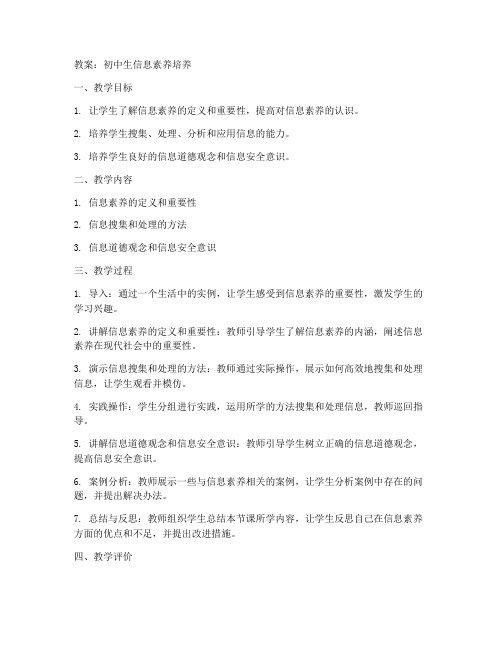 教案：初中生信息素养培养

一、教学目标

1. 让学生了解信息素养的定义和重要性，提高对信息素养的认识。

2. 培养学生搜集、处理、分析和应用信息的能力。

3. 培养学生良好的信息道德观念和信息安全意识。

二、教学内容

1. 信息素养的定义和重要性

2. 信息搜集和处理的方法

3. 信息道德观念和信息安全意识

三、教学过程

1. 导入：通过一个生活中的实例，让学生感受到信息素养的重要性，激发学生的学习兴趣。

2. 讲解信息素养的定义和重要性：教师引导学生了解信息素养的内涵，阐述信息素养在现代社会中的重要性。

3. 演示信息搜集和处理的方法：教师通过实际操作，展示如何高效地搜集和处理信息，让学生观看并模仿。

4. 实践操作：学生分组进行实践，运用所学的方法搜集和处理信息，教师巡回指导。

5. 讲解信息道德观念和信息安全意识：教师引导学生树立正确的信息道德观念，提高信息安全意识。

6. 案例分析：教师展示一些与信息素养相关的案例，让学生分析案例中存在的问题，并提出解决办法。

7. 总结与反思：教师组织学生总结本节课所学内容，让学生反思自己在信息素养方面的优点和不足，并提出改进措施。

四、教学评价